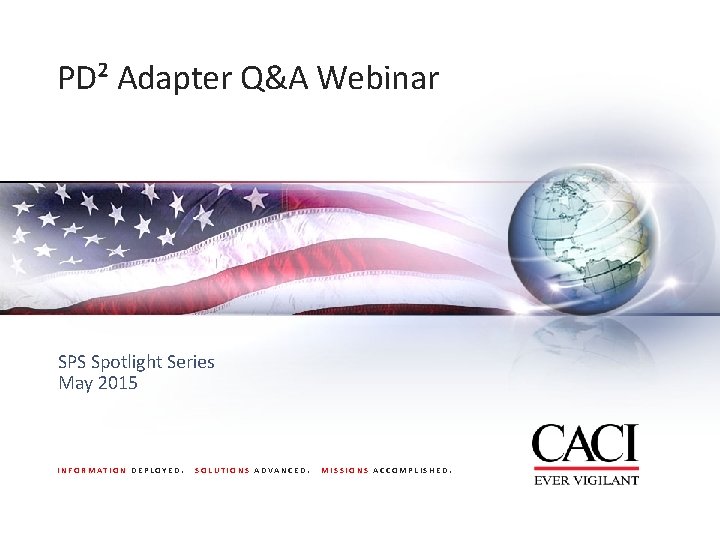 PD² Adapter Q&A Webinar

SPS Spotlight Series
May 2015

INFORMATION DEPLOYED. SOLUTIONS ADVANCED. MISSIONS ACCOMPLISHED.

CACI
EVER VIGILANT